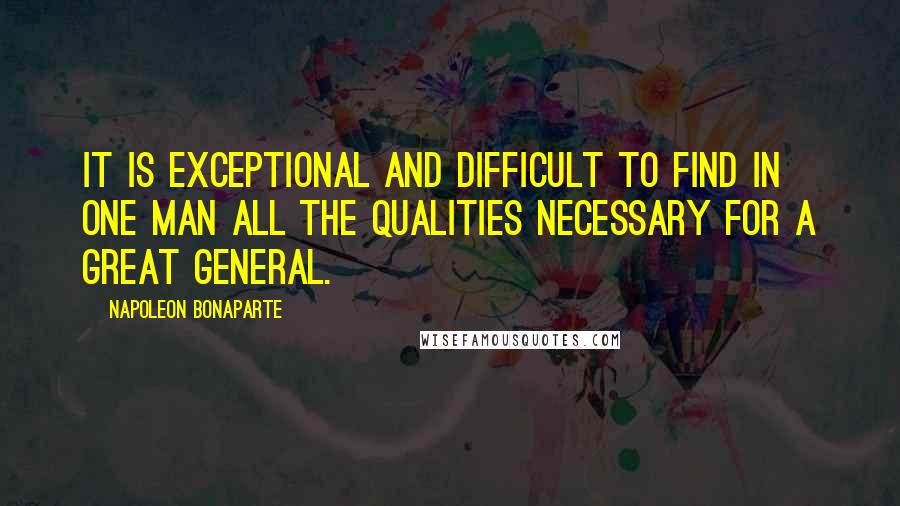 IT IS EXCEPTIONAL AND DIFFICULT TO FIND IN ONE MAN ALL THE QUALITIES NECESSARY FOR A GREAT GENERAL.

NAPOLEON BONAPARTE

WISEFAMOUSQUOTES.COM